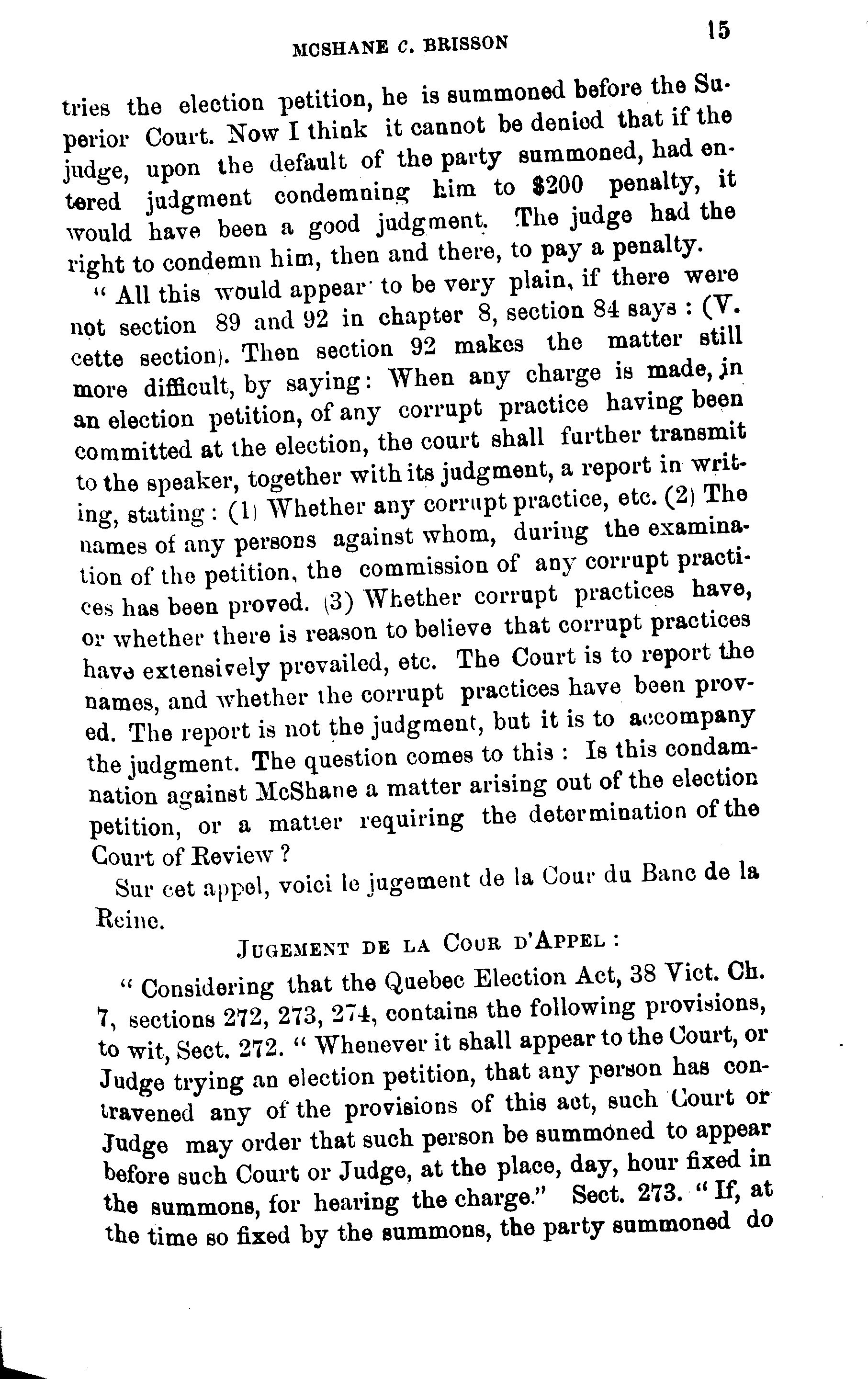 MCSHANE C. BRISSON 15

tries the election petition, he is summoned before the Superior Court. Now I think it cannot be denied that if the judge, upon the default of the party summoned, had entered judgment condemning him to $200 penalty, it would have been a good judgment. The judge had the right to condemn him, then and there, to pay a penalty.

" All this would appear to be very plain, if there were not section 89 and 92 in chapter 8, section 84 says : (V. cette section). Then section 92 makes the matter still more difficult, by saying: When any charge is made, in an election petition, of any corrupt practice having been committed at the election, the court shall further transmit to the speaker, together with its judgment, a report in writing, stating : (1) Whether any corrupt practice, etc. (2) The names of any persons against whom, during the examination of the petition, the commission of any corrupt practices has been proved. (3) Whether corrupt practices have, or whether there is reason to believe that corrupt practices have extensively prevailed, etc. The Court is to report the names, and whether the corrupt practices have been proved. The report is not the judgment, but it is to accompany the judgment. The question comes to this : Is this condamnation against McShane a matter arising out of the election petition, or a matter requiring the determination of the Court of Review ?

Sur cet appel, voici le jugement de la Cour du Banc de la Reine.

JUGEMENT DE LA COUR D'APPEL :

" Considering that the Quebec Election Act, 38 Vict. Ch. 7, sections 272, 273, 274, contains the following provisions, to wit, Sect. 272. " Whenever it shall appear to the Court, or Judge trying an election petition, that any person has contravened any of the provisions of this act, such Court or Judge may order that such person be summoned to appear before such Court or Judge, at the place, day, hour fixed in the summons, for hearing the charge." Sect. 273. " If, at the time so fixed by the summons, the party summoned do